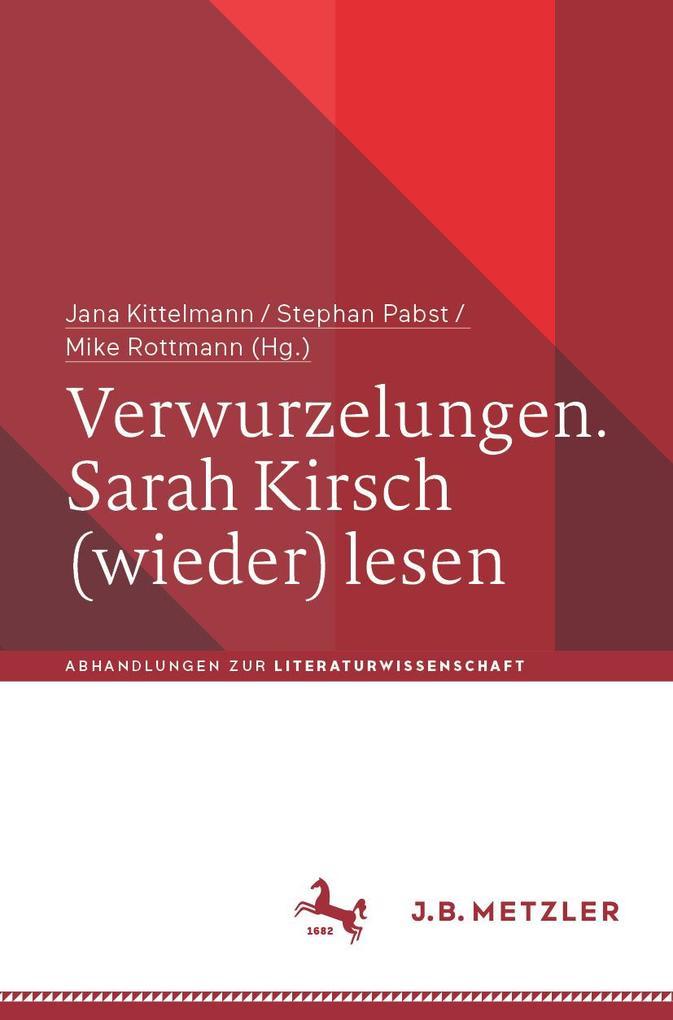 Jana Kittelmann / Stephan Pabst / Mike Rottmann (Hg.)

Verwurzelungen. Sarah Kirsch (wieder) lesen

ABHANDLUNGEN ZUR LITERATURWISSENSCHAFT

1682

J.B. METZLER